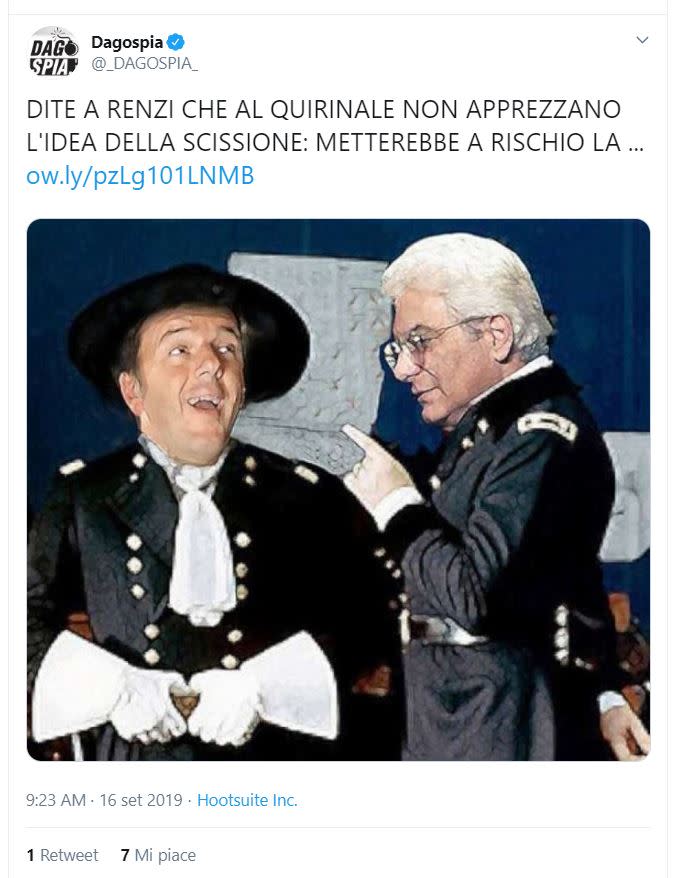 DAGO SPIA
Dagospia
@_DAGOSPIA_

DITE A RENZI CHE AL QUIRINALE NON APPREZZANO L'IDEA DELLA SCISSIONE: METTEREBBE A RISCHIO LA ... ow.ly/pzLg101LNMB

9:23 AM · 16 set 2019 · Hootsuite Inc.

1 Retweet 7 Mi piace